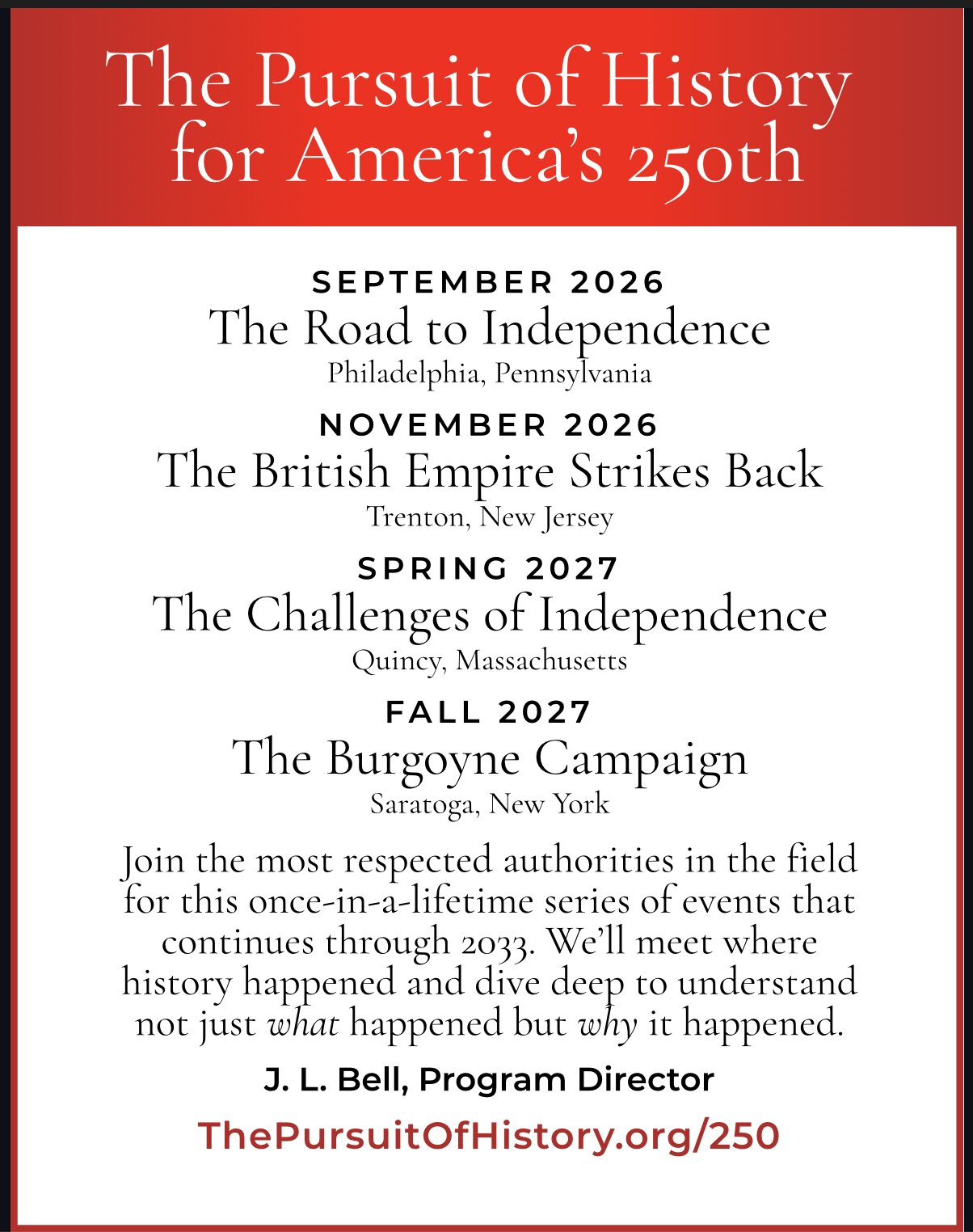 The Pursuit of History for America's 250th

SEPTEMBER 2026
The Road to Independence
Philadelphia, Pennsylvania

NOVEMBER 2026
The British Empire Strikes Back
Trenton, New Jersey

SPRING 2027
The Challenges of Independence
Quincy, Massachusetts

FALL 2027
The Burgoyne Campaign
Saratoga, New York

Join the most respected authorities in the field for this once-in-a-lifetime series of events that continues through 2033. We'll meet where history happened and dive deep to understand not just what happened but why it happened.

J. L. Bell, Program Director

ThePursuitOfHistory.org/250